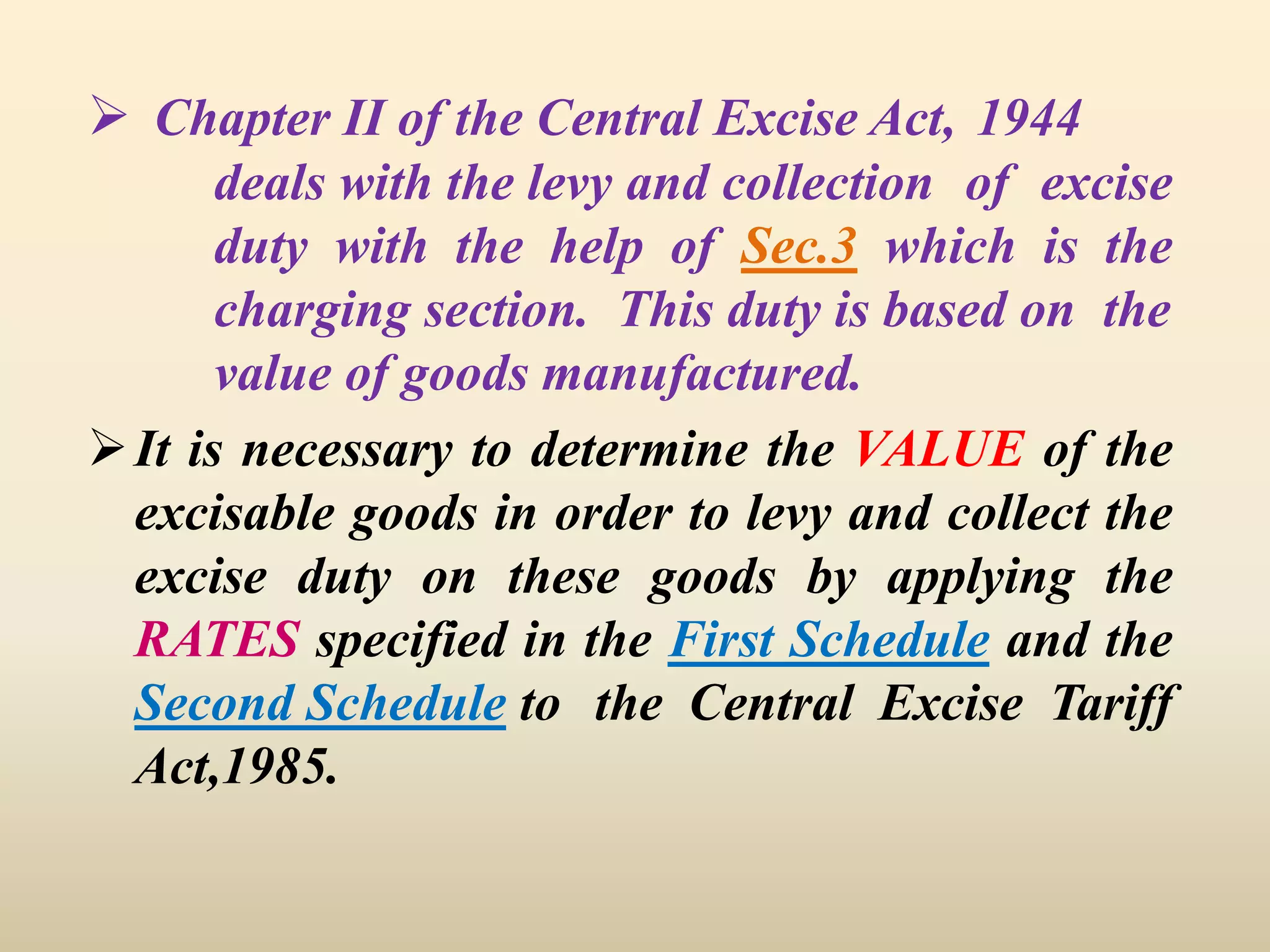 ➢ Chapter II of the Central Excise Act, 1944 deals with the levy and collection of excise duty with the help of Sec.3 which is the charging section. This duty is based on the value of goods manufactured.

➢ It is necessary to determine the VALUE of the excisable goods in order to levy and collect the excise duty on these goods by applying the RATES specified in the First Schedule and the Second Schedule to the Central Excise Tariff Act,1985.